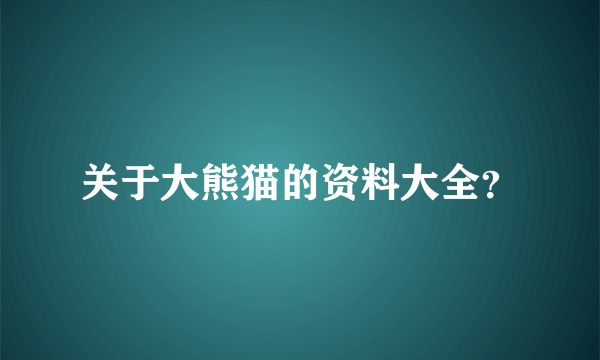 关于大熊猫的资料大全?